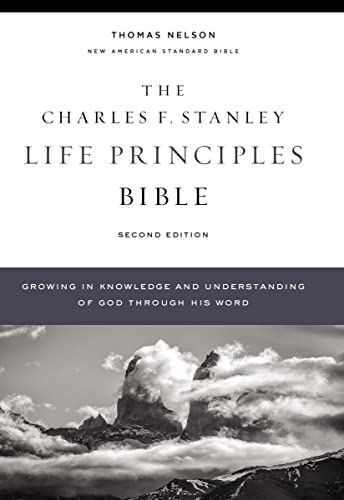 THOMAS NELSON
NEW AMERICAN STANDARD BIBLE

THE
CHARLES F. STANLEY
LIFE PRINCIPLES
BIBLE

SECOND EDITION

GROWING IN KNOWLEDGE AND UNDERSTANDING OF GOD THROUGH HIS WORD